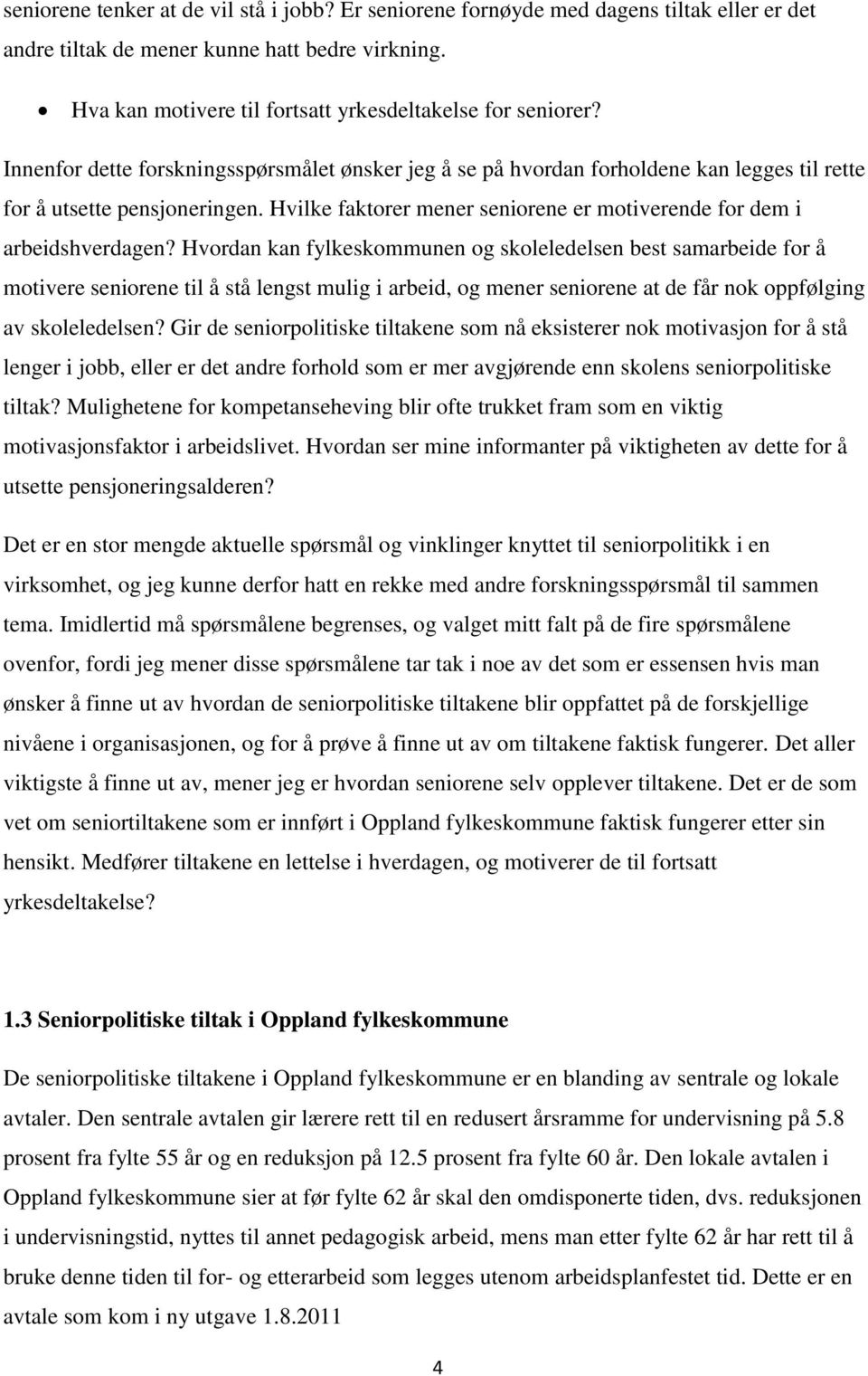 seniorene tenker at de vil stå i jobb? Er seniorene fornøyde med dagens tiltak eller er det andre tiltak de mener kunne hatt bedre virkning.

• Hva kan motivere til fortsatt yrkesdeltakelse for seniorer?

Innenfor dette forskningsspørsmålet ønsker jeg å se på hvordan forholdene kan legges til rette for å utsette pensjoneringen. Hvilke faktorer mener seniorene er motiverende for dem i arbeidshverdagen? Hvordan kan fylkeskommunen og skoleledelsen best samarbeide for å motivere seniorene til å stå lengst mulig i arbeid, og mener seniorene at de får nok oppfølging av skoleledelsen? Gir de seniorpolitiske tiltakene som nå eksisterer nok motivasjon for å stå lenger i jobb, eller er det andre forhold som er mer avgjørende enn skolens seniorpolitiske tiltak? Mulighetene for kompetanseheving blir ofte trukket fram som en viktig motivasjonsfaktor i arbeidslivet. Hvordan ser mine informanter på viktigheten av dette for å utsette pensjoneringsalderen?

Det er en stor mengde aktuelle spørsmål og vinklinger knyttet til seniorpolitikk i en virksomhet, og jeg kunne derfor hatt en rekke med andre forskningsspørsmål til sammen tema. Imidlertid må spørsmålene begrenses, og valget mitt falt på de fire spørsmålene ovenfor, fordi jeg mener disse spørsmålene tar tak i noe av det som er essensen hvis man ønsker å finne ut av hvordan de seniorpolitiske tiltakene blir oppfattet på de forskjellige nivåene i organisasjonen, og for å prøve å finne ut av om tiltakene faktisk fungerer. Det aller viktigste å finne ut av, mener jeg er hvordan seniorene selv opplever tiltakene. Det er de som vet om seniortiltakene som er innført i Oppland fylkeskommune faktisk fungerer etter sin hensikt. Medfører tiltakene en lettelse i hverdagen, og motiverer de til fortsatt yrkesdeltakelse?

1.3 Seniorpolitiske tiltak i Oppland fylkeskommune

De seniorpolitiske tiltakene i Oppland fylkeskommune er en blanding av sentrale og lokale avtaler. Den sentrale avtalen gir lærere rett til en redusert årsramme for undervisning på 5.8 prosent fra fylte 55 år og en reduksjon på 12.5 prosent fra fylte 60 år. Den lokale avtalen i Oppland fylkeskommune sier at før fylte 62 år skal den omdisponerte tiden, dvs. reduksjonen i undervisningstid, nyttes til annet pedagogisk arbeid, mens man etter fylte 62 år har rett til å bruke denne tiden til for- og etterarbeid som legges utenom arbeidsplanfestet tid. Dette er en avtale som kom i ny utgave 1.8.2011

4